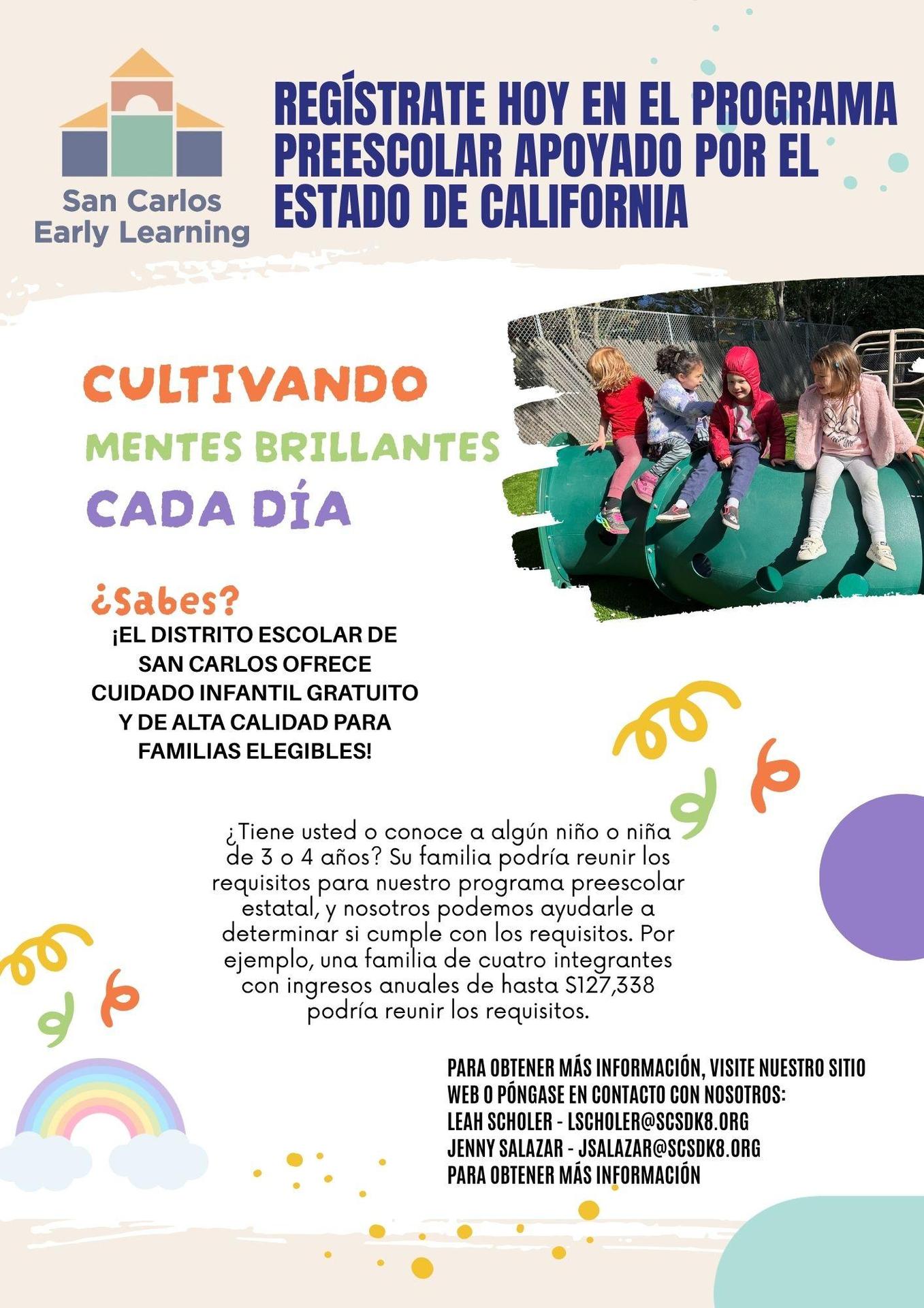 San Carlos Early Learning

REGÍSTRATE HOY EN EL PROGRAMA PREESCOLAR APOYADO POR EL ESTADO DE CALIFORNIA

CULTIVANDO
MENTES BRILLANTES
CADA DÍA

¿Sabes?
¡EL DISTRITO ESCOLAR DE SAN CARLOS OFRECE CUIDADO INFANTIL GRATUITO Y DE ALTA CALIDAD PARA FAMILIAS ELEGIBLES!

¿Tiene usted o conoce a algún niño o niña de 3 o 4 años? Su familia podría reunir los requisitos para nuestro programa preescolar estatal, y nosotros podemos ayudarle a determinar si cumple con los requisitos. Por ejemplo, una familia de cuatro integrantes con ingresos anuales de hasta $127,338 podría reunir los requisitos.

PARA OBTENER MÁS INFORMACIÓN, VISITE NUESTRO SITIO WEB O PÓNGASE EN CONTACTO CON NOSOTROS:
LEAH SCHOLER - LSCHOLER@SCSDK8.ORG
JENNY SALAZAR - JSALAZAR@SCSDK8.ORG
PARA OBTENER MÁS INFORMACIÓN